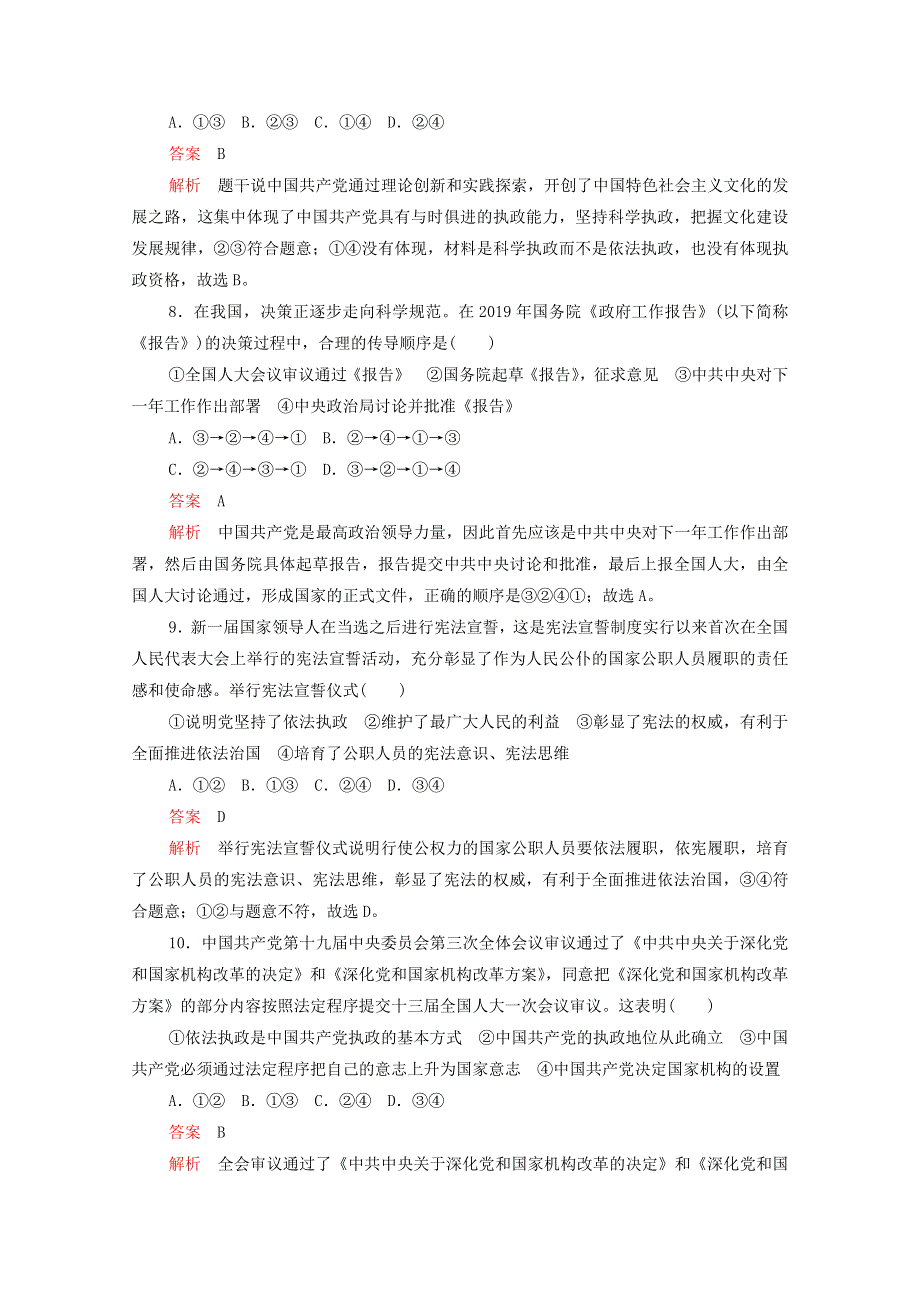 A．①③　B．②③　C．①④　D．②④

答案　B

解析　题干说中国共产党通过理论创新和实践探索，开创了中国特色社会主义文化的发展之路，这集中体现了中国共产党具有与时俱进的执政能力，坚持科学执政，把握文化建设发展规律，②③符合题意；①④没有体现，材料是科学执政而不是依法执政，也没有体现执政资格，故选B。

8．在我国，决策正逐步走向科学规范。在2019年国务院《政府工作报告》(以下简称《报告》)的决策过程中，合理的传导顺序是(　　)

①全国人大会议审议通过《报告》　②国务院起草《报告》，征求意见　③中共中央对下一年工作作出部署　④中央政治局讨论并批准《报告》

A．③→②→④→①　B．②→④→①→③

C．②→④→③→①　D．③→②→①→④

答案　A

解析　中国共产党是最高政治领导力量，因此首先应该是中共中央对下一年工作作出部署，然后由国务院具体起草报告，报告提交中共中央讨论和批准，最后上报全国人大，由全国人大讨论通过，形成国家的正式文件，正确的顺序是③②④①；故选A。

9．新一届国家领导人在当选之后进行宪法宣誓，这是宪法宣誓制度实行以来首次在全国人民代表大会上举行的宪法宣誓活动，充分彰显了作为人民公仆的国家公职人员履职的责任感和使命感。举行宪法宣誓仪式(　　)

①说明党坚持了依法执政　②维护了最广大人民的利益　③彰显了宪法的权威，有利于全面推进依法治国　④培育了公职人员的宪法意识、宪法思维

A．①②　B．①③　C．②④　D．③④

答案　D

解析　举行宪法宣誓仪式说明行使公权力的国家公职人员要依法履职，依宪履职，培育了公职人员的宪法意识、宪法思维，彰显了宪法的权威，有利于全面推进依法治国，③④符合题意；①②与题意不符，故选D。

10．中国共产党第十九届中央委员会第三次全体会议审议通过了《中共中央关于深化党和国家机构改革的决定》和《深化党和国家机构改革方案》，同意把《深化党和国家机构改革方案》的部分内容按照法定程序提交十三届全国人大一次会议审议。这表明(　　)

①依法执政是中国共产党执政的基本方式　②中国共产党的执政地位从此确立　③中国共产党必须通过法定程序把自己的意志上升为国家意志　④中国共产党决定国家机构的设置

A．①②　B．①③　C．②④　D．③④

答案　B

解析　全会审议通过了《中共中央关于深化党和国家机构改革的决定》和《深化党和国